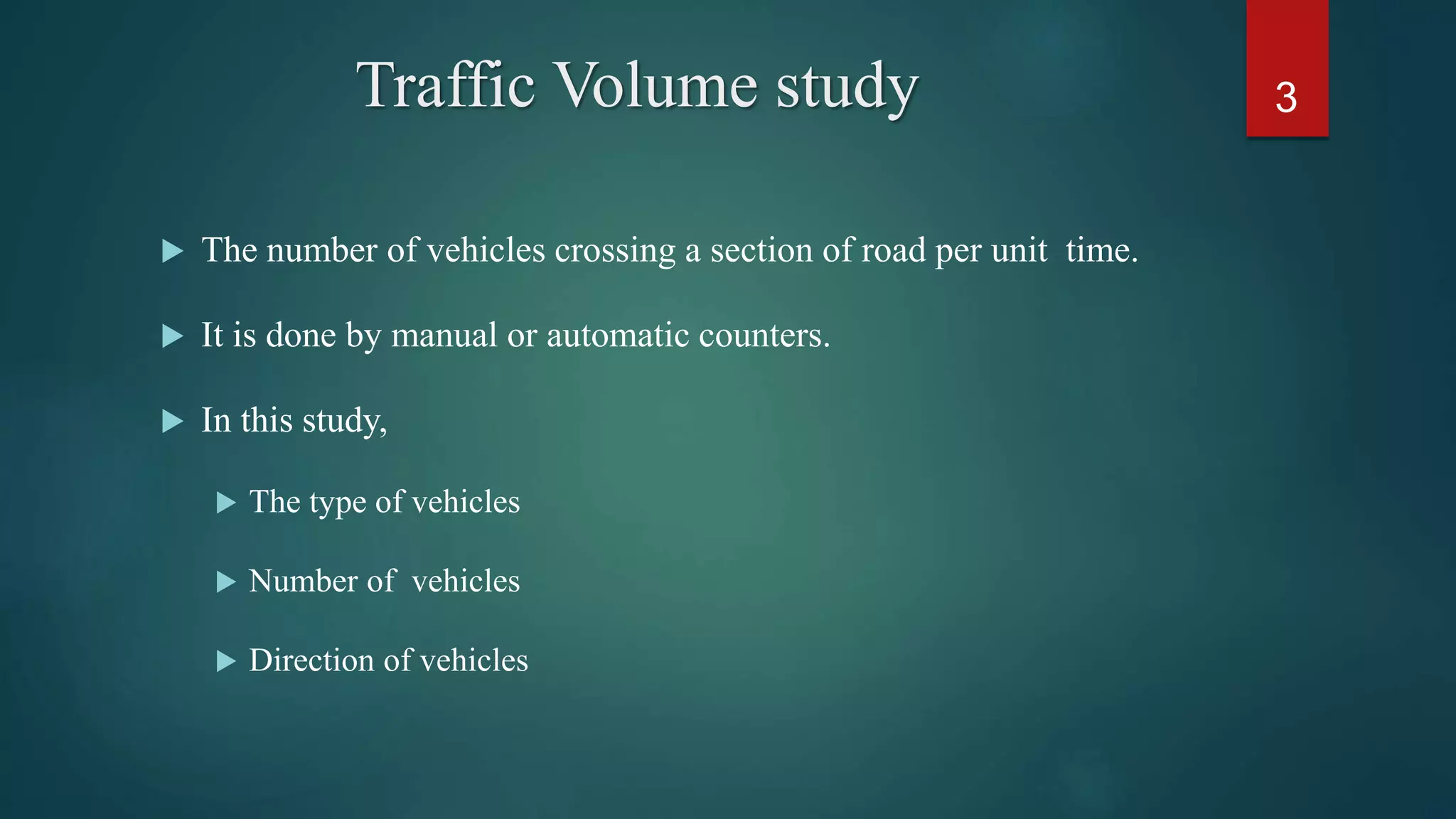 Traffic Volume study

3

▶ The number of vehicles crossing a section of road per unit time.

▶ It is done by manual or automatic counters.

▶ In this study,

▶ The type of vehicles

▶ Number of vehicles

▶ Direction of vehicles